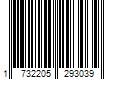 1 732205 293039